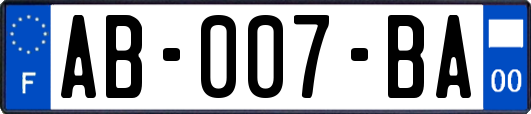 F

AB-007-BA

00